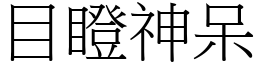 目瞪神呆